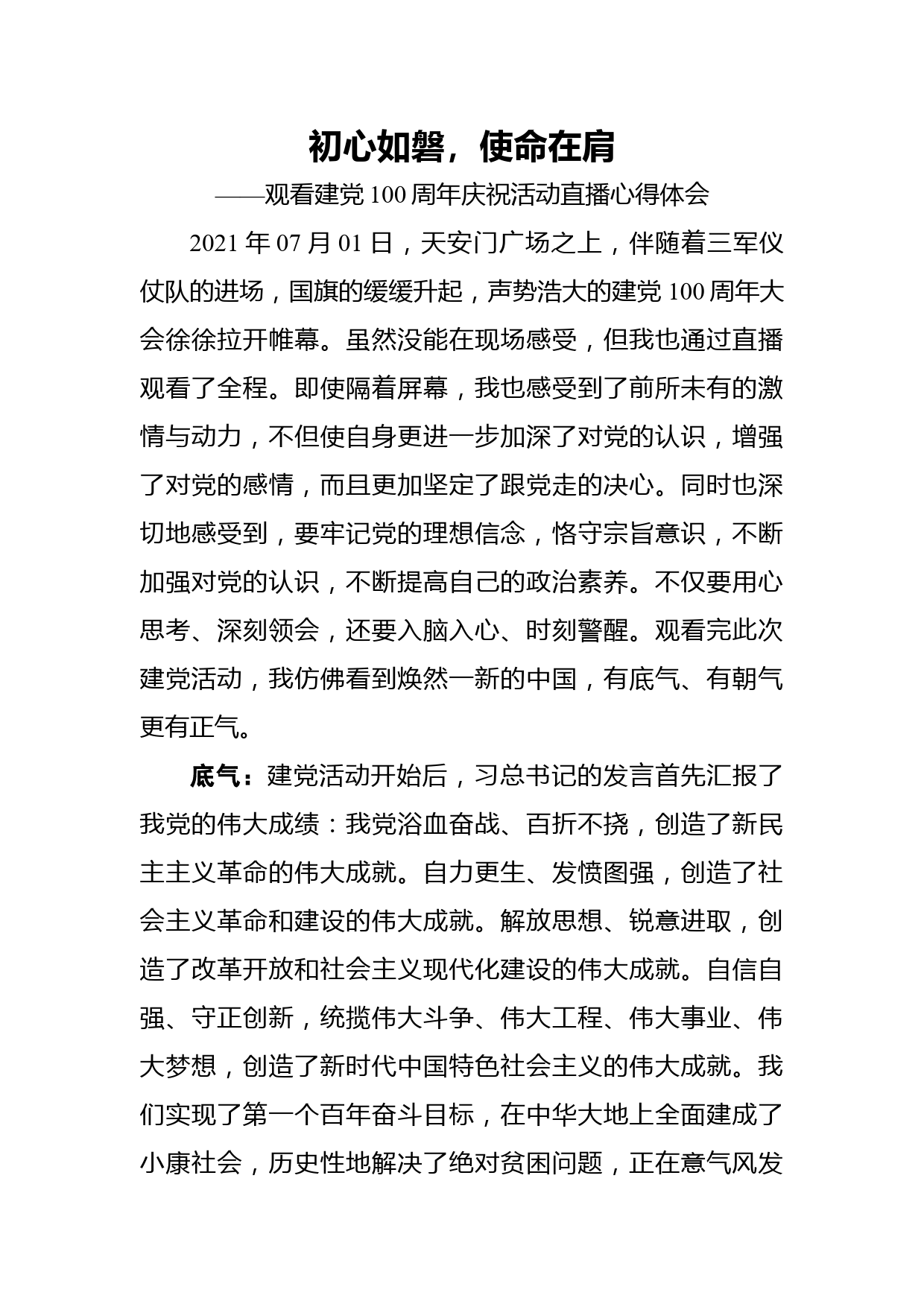 初心如磐，使命在肩

——观看建党 100 周年庆祝活动直播心得体会

2021 年 07 月 01 日，天安门广场之上，伴随着三军仪仗队的进场，国旗的缓缓升起，声势浩大的建党 100 周年大会徐徐拉开帷幕。虽然没能在现场感受，但我也通过直播观看了全程。即使隔着屏幕，我也感受到了前所未有的激情与动力，不但使自身更进一步加深了对党的认识，增强了对党的感情，而且更加坚定了跟党走的决心。同时也深切地感受到，要牢记党的理想信念，恪守宗旨意识，不断加强对党的认识，不断提高自己的政治素养。不仅要用心思考、深刻领会，还要入脑入心、时刻警醒。观看完此次建党活动，我仿佛看到焕然一新的中国，有底气、有朝气更有正气。

底气：建党活动开始后，习总书记的发言首先汇报了我党的伟大成绩：我党浴血奋战、百折不挠，创造了新民主主义革命的伟大成就。自力更生、发愤图强，创造了社会主义革命和建设的伟大成就。解放思想、锐意进取，创造了改革开放和社会主义现代化建设的伟大成就。自信自强、守正创新，统揽伟大斗争、伟大工程、伟大事业、伟大梦想，创造了新时代中国特色社会主义的伟大成就。我们实现了第一个百年奋斗目标，在中华大地上全面建成了小康社会，历史性地解决了绝对贫困问题，正在意气风发